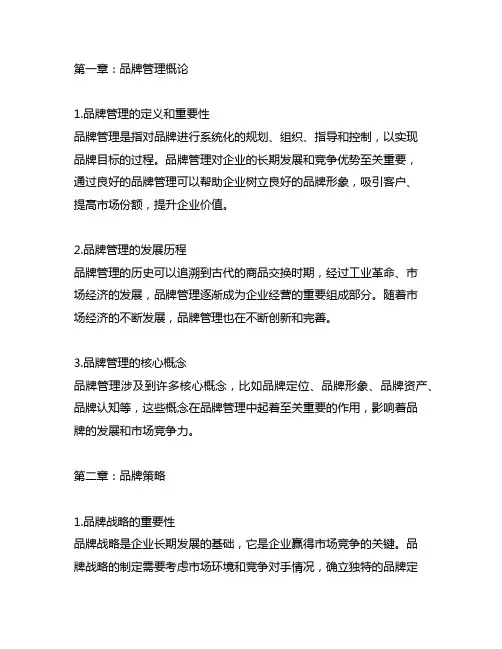 第一章：品牌管理概论

1.品牌管理的定义和重要性
品牌管理是指对品牌进行系统化的规划、组织、指导和控制，以实现品牌目标的过程。品牌管理对企业的长期发展和竞争优势至关重要，通过良好的品牌管理可以帮助企业树立良好的品牌形象，吸引客户、提高市场份额，提升企业价值。

2.品牌管理的发展历程
品牌管理的历史可以追溯到古代的商品交换时期，经过工业革命、市场经济的发展，品牌管理逐渐成为企业经营的重要组成部分。随着市场经济的不断发展，品牌管理也在不断创新和完善。

3.品牌管理的核心概念
品牌管理涉及到许多核心概念，比如品牌定位、品牌形象、品牌资产、品牌认知等，这些概念在品牌管理中起着至关重要的作用，影响着品牌的发展和市场竞争力。

第二章：品牌策略

1.品牌战略的重要性
品牌战略是企业长期发展的基础，它是企业赢得市场竞争的关键。品牌战略的制定需要考虑市场环境和竞争对手情况，确立独特的品牌定